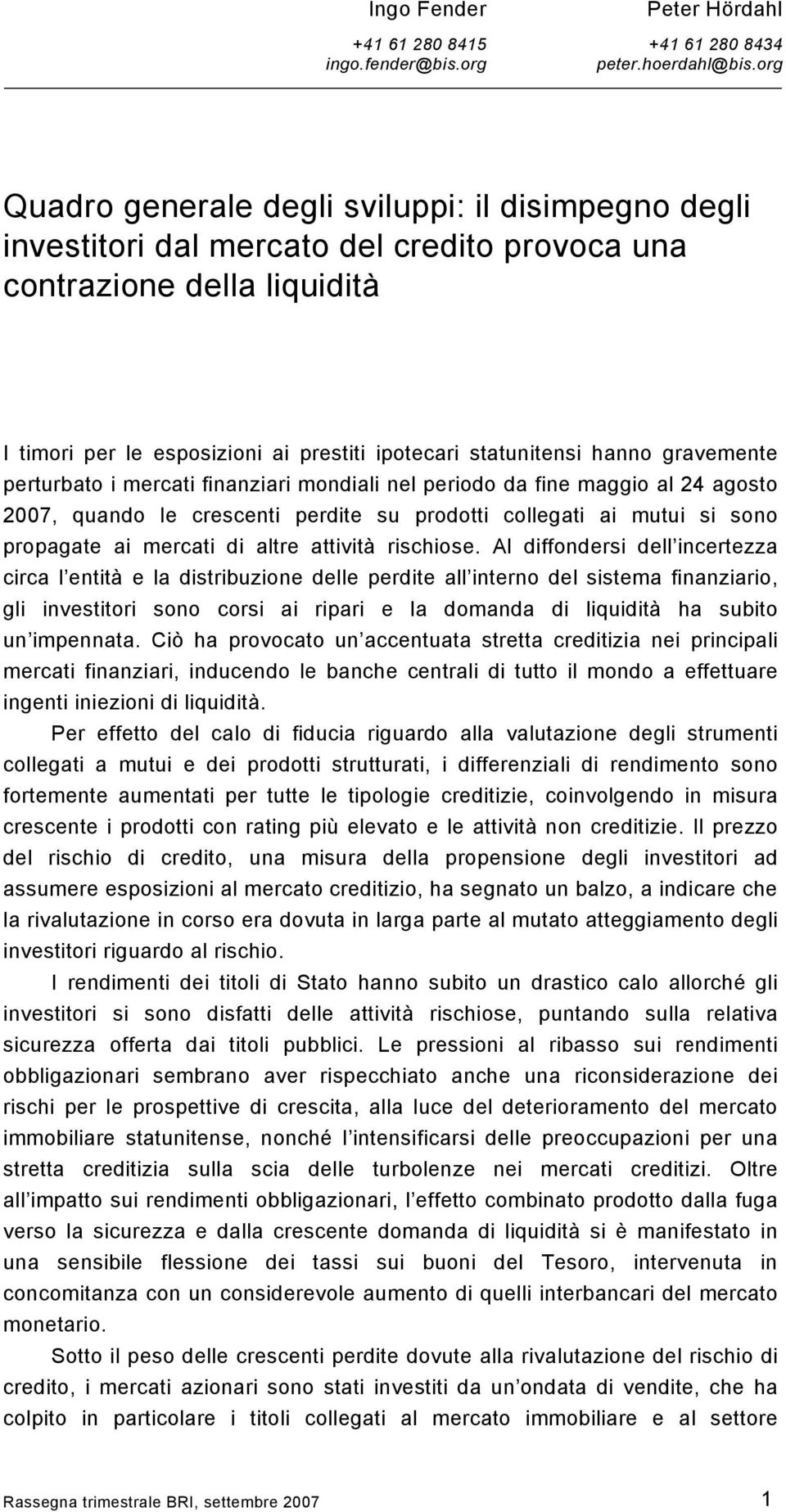 Ingo Fender
+41 61 280 8415
ingo.fender@bis.org

Peter Hördahl
+41 61 280 8434
peter.hoerdahl@bis.org

Quadro generale degli sviluppi: il disimpegno degli investitori dal mercato del credito provoca una contrazione della liquidità

I timori per le esposizioni ai prestiti ipotecari statunitensi hanno gravemente perturbato i mercati finanziari mondiali nel periodo da fine maggio al 24 agosto 2007, quando le crescenti perdite su prodotti collegati ai mutui si sono propagate ai mercati di altre attività rischiose. Al diffondersi dell incertezza circa l entità e la distribuzione delle perdite all interno del sistema finanziario, gli investitori sono corsi ai ripari e la domanda di liquidità ha subito un impennata. Ciò ha provocato un accentuata stretta creditizia nei principali mercati finanziari, inducendo le banche centrali di tutto il mondo a effettuare ingenti iniezioni di liquidità.

Per effetto del calo di fiducia riguardo alla valutazione degli strumenti collegati a mutui e dei prodotti strutturati, i differenziali di rendimento sono fortemente aumentati per tutte le tipologie creditizie, coinvolgendo in misura crescente i prodotti con rating più elevato e le attività non creditizie. Il prezzo del rischio di credito, una misura della propensione degli investitori ad assumere esposizioni al mercato creditizio, ha segnato un balzo, a indicare che la rivalutazione in corso era dovuta in larga parte al mutato atteggiamento degli investitori riguardo al rischio.

I rendimenti dei titoli di Stato hanno subito un drastico calo allorché gli investitori si sono disfatti delle attività rischiose, puntando sulla relativa sicurezza offerta dai titoli pubblici. Le pressioni al ribasso sui rendimenti obbligazionari sembrano aver rispecchiato anche una riconsiderazione dei rischi per le prospettive di crescita, alla luce del deterioramento del mercato immobiliare statunitense, nonché l intensificarsi delle preoccupazioni per una stretta creditizia sulla scia delle turbolenze nei mercati creditizi. Oltre all impatto sui rendimenti obbligazionari, l effetto combinato prodotto dalla fuga verso la sicurezza e dalla crescente domanda di liquidità si è manifestato in una sensibile flessione dei tassi sui buoni del Tesoro, intervenuta in concomitanza con un considerevole aumento di quelli interbancari del mercato monetario.

Sotto il peso delle crescenti perdite dovute alla rivalutazione del rischio di credito, i mercati azionari sono stati investiti da un ondata di vendite, che ha colpito in particolare i titoli collegati al mercato immobiliare e al settore

Rassegna trimestrale BRI, settembre 2007
1